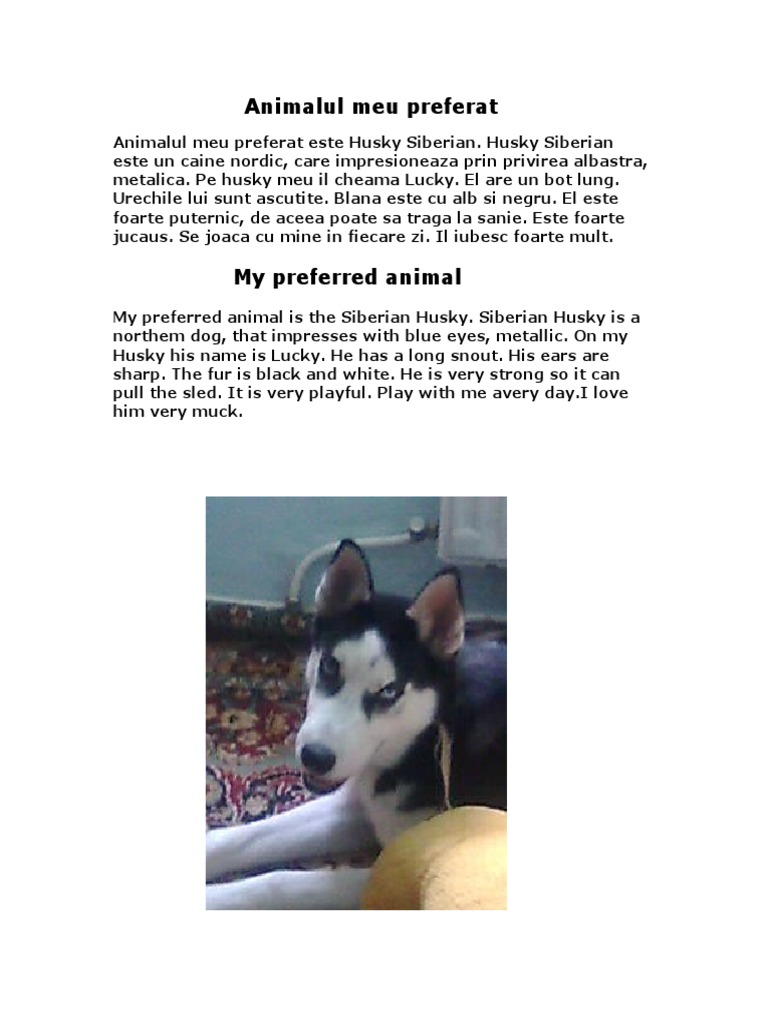 Animalul meu preferat

Animalul meu preferat este Husky Siberian. Husky Siberian este un caine nordic, care impresioneaza prin privirea albastra, metalica. Pe husky meu il cheama Lucky. El are un bot lung. Urechile lui sunt ascutite. Blana este cu alb si negru. El este foarte puternic, de aceea poate sa traga la sanie. Este foarte jucaus. Se joaca cu mine in fiecare zi. Il iubesc foarte mult.

My preferred animal

My preferred animal is the Siberian Husky. Siberian Husky is a northem dog, that impresses with blue eyes, metallic. On my Husky his name is Lucky. He has a long snout. His ears are sharp. The fur is black and white. He is very strong so it can pull the sled. It is very playful. Play with me avery day.I love him very muck.